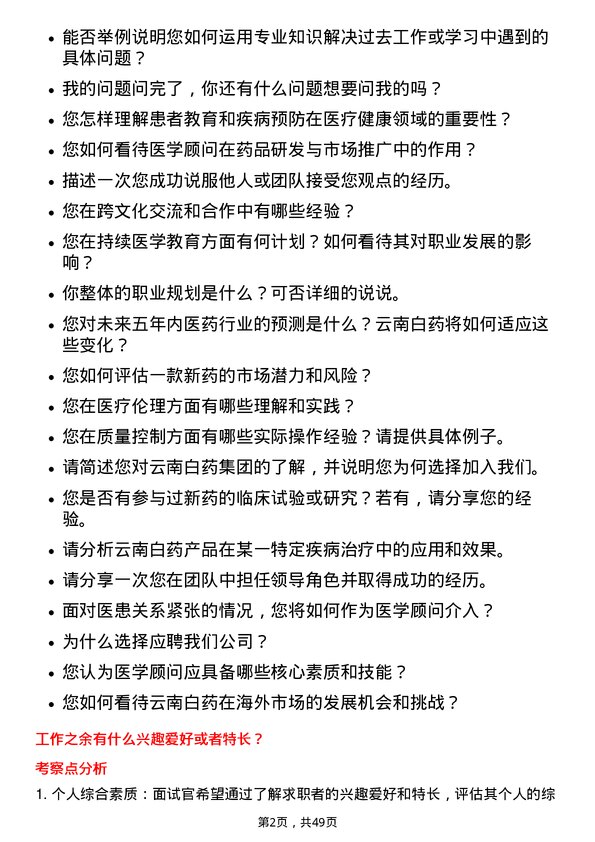 • 能否举例说明您如何运用专业知识解决过去工作或学习中遇到的具体问题？

• 我的问题问完了，你还有什么问题想要问我的吗？

• 您怎样理解患者教育和疾病预防在医疗健康领域的重要性？

• 您如何看待医学顾问在药品研发与市场推广中的作用？

• 描述一次您成功说服他人或团队接受您观点的经历。

• 您在跨文化交流和合作中有哪些经验？

• 您在持续医学教育方面有何计划？如何看待其对职业发展的影响？

• 你整体的职业规划是什么？可否详细的说说。

• 您对未来五年内医药行业的预测是什么？云南白药将如何适应这些变化？

• 您如何评估一款新药的市场潜力和风险？

• 您在医疗伦理方面有哪些理解和实践？

• 您在质量控制方面有哪些实际操作经验？请提供具体例子。

• 请简述您对云南白药集团的了解，并说明您为何选择加入我们。

• 您是否有参与过新药的临床试验或研究？若有，请分享您的经验。

• 请分析云南白药产品在某一特定疾病治疗中的应用和效果。

• 请分享一次您在团队中担任领导角色并取得成功的经历。

• 面对医患关系紧张的情况，您将如何作为医学顾问介入？

• 为什么选择应聘我们公司？

• 您认为医学顾问应具备哪些核心素质和技能？

• 您如何看待云南白药在海外市场的发展机会和挑战？

工作之余有什么兴趣爱好或者特长？

考察点分析

1. 个人综合素质：面试官希望通过了解求职者的兴趣爱好和特长，评估其个人的综

第2页，共49页